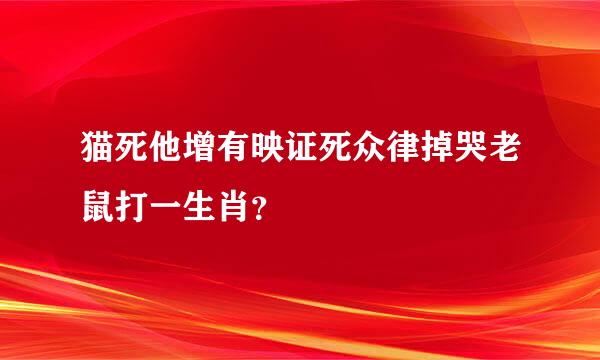 猫死他增有映证死众律掉哭老鼠打一生肖？